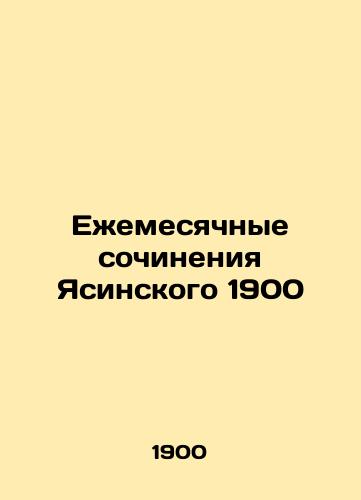 Ежемесячные сочинения Ясинского 1900

1900